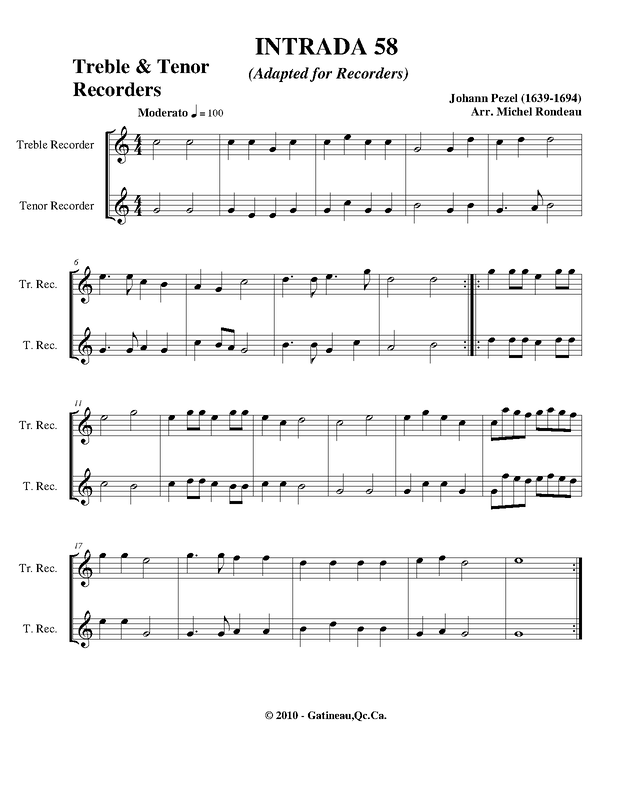 INTRADA 58

(Adapted for Recorders)

Treble & Tenor Recorders

Johann Pezel (1639-1694)
Arr. Michel Rondeau

Moderato ♩ = 100

Treble Recorder

Tenor Recorder

6

Tr. Rec.

T. Rec.

11

Tr. Rec.

T. Rec.

17

Tr. Rec.

T. Rec.

© 2010 - Gatineau,Qc.Ca.